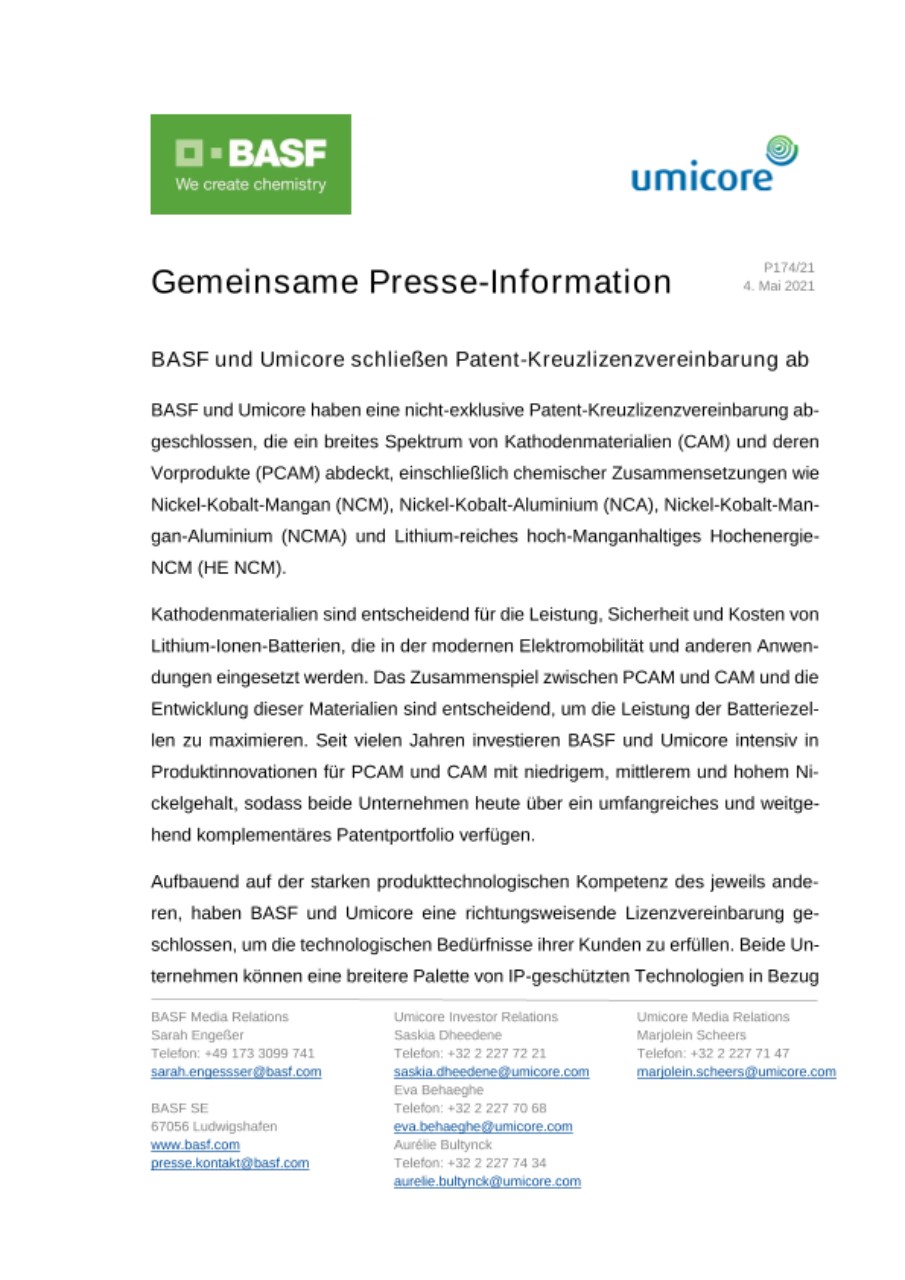 BASF
We create chemistry

umicore

Gemeinsame Presse-Information

P174/21
4. Mai 2021

BASF und Umicore schließen Patent-Kreuzlizenzvereinbarung ab

BASF und Umicore haben eine nicht-exklusive Patent-Kreuzlizenzvereinbarung abgeschlossen, die ein breites Spektrum von Kathodenmaterialien (CAM) und deren Vorprodukte (PCAM) abdeckt, einschließlich chemischer Zusammensetzungen wie Nickel-Kobalt-Mangan (NCM), Nickel-Kobalt-Aluminium (NCA), Nickel-Kobalt-Mangan-Aluminium (NCMA) und Lithium-reiches hoch-Manganhaltiges Hochenergie-NCM (HE NCM).

Kathodenmaterialien sind entscheidend für die Leistung, Sicherheit und Kosten von Lithium-Ionen-Batterien, die in der modernen Elektromobilität und anderen Anwendungen eingesetzt werden. Das Zusammenspiel zwischen PCAM und CAM und die Entwicklung dieser Materialien sind entscheidend, um die Leistung der Batteriezellen zu maximieren. Seit vielen Jahren investieren BASF und Umicore intensiv in Produktinnovationen für PCAM und CAM mit niedrigem, mittlerem und hohem Nickelgehalt, sodass beide Unternehmen heute über ein umfangreiches und weitgehend komplementäres Patentportfolio verfügen.

Aufbauend auf der starken produkttechnologischen Kompetenz des jeweils anderen, haben BASF und Umicore eine richtungsweisende Lizenzvereinbarung geschlossen, um die technologischen Bedürfnisse ihrer Kunden zu erfüllen. Beide Unternehmen können eine breitere Palette von IP-geschützten Technologien in Bezug

BASF Media Relations
Sarah Engeßer
Telefon: +49 173 3099 741
sarah.engessser@basf.com

BASF SE
67056 Ludwigshafen
www.basf.com
presse.kontakt@basf.com

Umicore Investor Relations
Saskia Dheedene
Telefon: +32 2 227 72 21
saskia.dheedene@umicore.com
Eva Behaeghe
Telefon: +32 2 227 70 68
eva.behaeghe@umicore.com
Aurélie Bultynck
Telefon: +32 2 227 74 34
aurelie.bultynck@umicore.com

Umicore Media Relations
Marjolein Scheers
Telefon: +32 2 227 71 47
marjolein.scheers@umicore.com